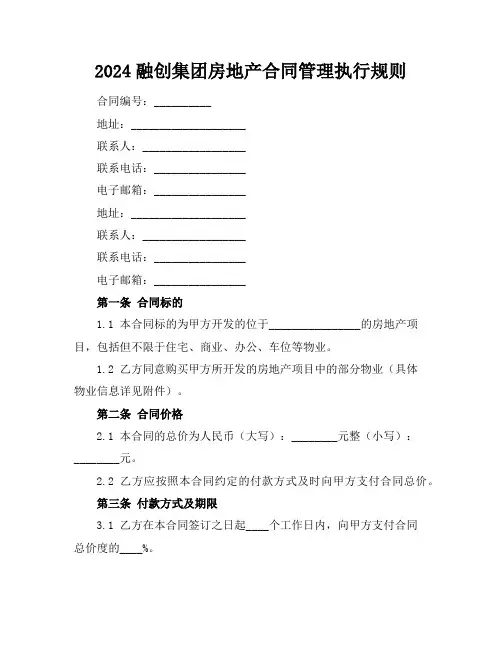 2024 融创集团房地产合同管理执行规则

合同编号：__________

地址：____________________

联系人：__________________

联系电话：________________

电子邮箱：________________

地址：____________________

联系人：__________________

联系电话：________________

电子邮箱：________________

第一条 合同标的

1.1 本合同标的为甲方开发的位于________________的房地产项目，包括但不限于住宅、商业、办公、车位等物业。

1.2 乙方同意购买甲方所开发的房地产项目中的部分物业（具体物业信息详见附件）。

第二条 合同价格

2.1 本合同的总价为人民币（大写）：________元整（小写）：________元。

2.2 乙方应按照本合同约定的付款方式及时向甲方支付合同总价。

第三条 付款方式及期限

3.1 乙方在本合同签订之日起____个工作日内，向甲方支付合同总价度的____%。